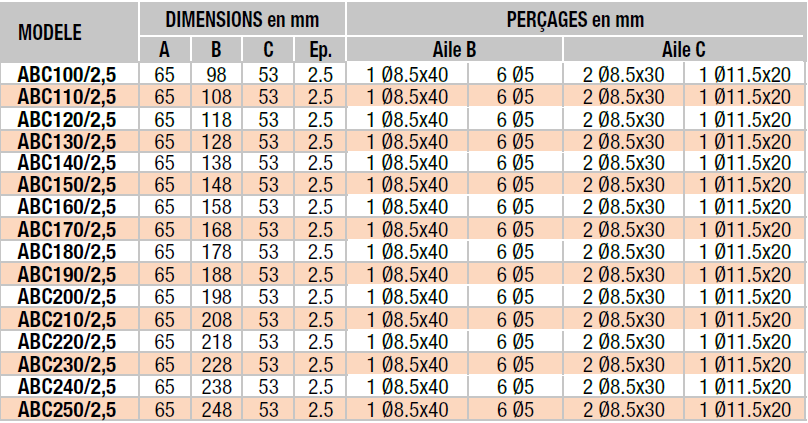 | MODELE | DIMENSIONS en mm | | | | PERÇAGES en mm | | | |
|---|---|---|---|---|---|---|---|---|
| | A | B | C | Ep. | Aile B | | Aile C | |
| ABC100/2,5 | 65 | 98 | 53 | 2.5 | 1 Ø8.5x40 | 6 Ø5 | 2 Ø8.5x30 | 1 Ø11.5x20 |
| ABC110/2,5 | 65 | 108 | 53 | 2.5 | 1 Ø8.5x40 | 6 Ø5 | 2 Ø8.5x30 | 1 Ø11.5x20 |
| ABC120/2,5 | 65 | 118 | 53 | 2.5 | 1 Ø8.5x40 | 6 Ø5 | 2 Ø8.5x30 | 1 Ø11.5x20 |
| ABC130/2,5 | 65 | 128 | 53 | 2.5 | 1 Ø8.5x40 | 6 Ø5 | 2 Ø8.5x30 | 1 Ø11.5x20 |
| ABC140/2,5 | 65 | 138 | 53 | 2.5 | 1 Ø8.5x40 | 6 Ø5 | 2 Ø8.5x30 | 1 Ø11.5x20 |
| ABC150/2,5 | 65 | 148 | 53 | 2.5 | 1 Ø8.5x40 | 6 Ø5 | 2 Ø8.5x30 | 1 Ø11.5x20 |
| ABC160/2,5 | 65 | 158 | 53 | 2.5 | 1 Ø8.5x40 | 6 Ø5 | 2 Ø8.5x30 | 1 Ø11.5x20 |
| ABC170/2,5 | 65 | 168 | 53 | 2.5 | 1 Ø8.5x40 | 6 Ø5 | 2 Ø8.5x30 | 1 Ø11.5x20 |
| ABC180/2,5 | 65 | 178 | 53 | 2.5 | 1 Ø8.5x40 | 6 Ø5 | 2 Ø8.5x30 | 1 Ø11.5x20 |
| ABC190/2,5 | 65 | 188 | 53 | 2.5 | 1 Ø8.5x40 | 6 Ø5 | 2 Ø8.5x30 | 1 Ø11.5x20 |
| ABC200/2,5 | 65 | 198 | 53 | 2.5 | 1 Ø8.5x40 | 6 Ø5 | 2 Ø8.5x30 | 1 Ø11.5x20 |
| ABC210/2,5 | 65 | 208 | 53 | 2.5 | 1 Ø8.5x40 | 6 Ø5 | 2 Ø8.5x30 | 1 Ø11.5x20 |
| ABC220/2,5 | 65 | 218 | 53 | 2.5 | 1 Ø8.5x40 | 6 Ø5 | 2 Ø8.5x30 | 1 Ø11.5x20 |
| ABC230/2,5 | 65 | 228 | 53 | 2.5 | 1 Ø8.5x40 | 6 Ø5 | 2 Ø8.5x30 | 1 Ø11.5x20 |
| ABC240/2,5 | 65 | 238 | 53 | 2.5 | 1 Ø8.5x40 | 6 Ø5 | 2 Ø8.5x30 | 1 Ø11.5x20 |
| ABC250/2,5 | 65 | 248 | 53 | 2.5 | 1 Ø8.5x40 | 6 Ø5 | 2 Ø8.5x30 | 1 Ø11.5x20 |